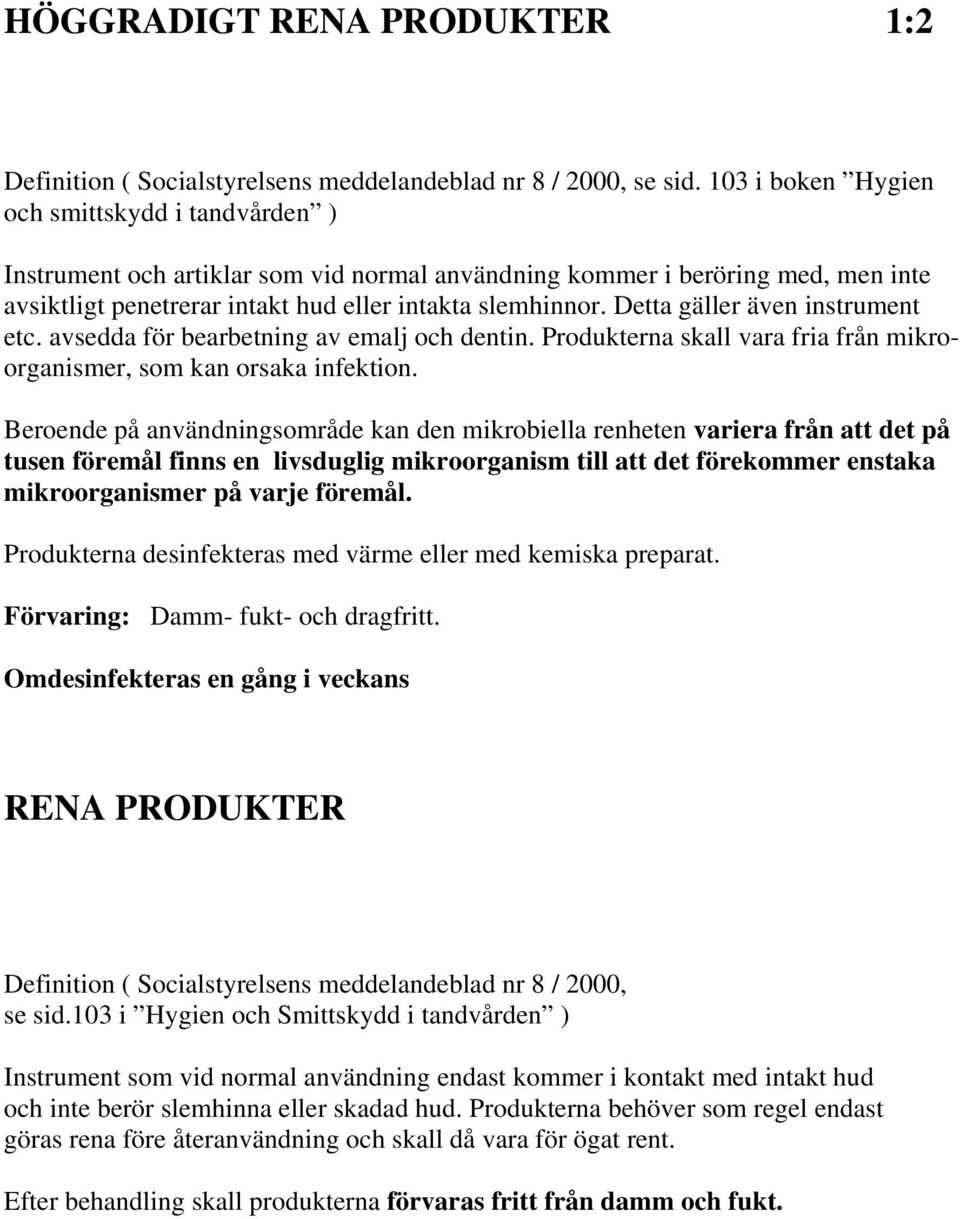 HÖGGRADIGT RENA PRODUKTER 1:2

Definition ( Socialstyrelsens meddelandeblad nr 8 / 2000, se sid. 103 i boken ”Hygien och smittskydd i tandvården” )

Instrument och artiklar som vid normal användning kommer i beröring med, men inte avsiktligt penetrerar intakt hud eller intakta slemhinnor. Detta gäller även instrument etc. avsedda för bearbetning av emalj och dentin. Produkterna skall vara fria från mikroorganismer, som kan orsaka infektion.

Beroende på användningsområde kan den mikrobiella renheten variera från att det på tusen föremål finns en livsduglig mikroorganism till att det förekommer enstaka mikroorganismer på varje föremål.

Produkterna desinfekteras med värme eller med kemiska preparat.

Förvaring: Damm- fukt- och dragfritt.

Omdesinfekteras en gång i veckans

RENA PRODUKTER

Definition ( Socialstyrelsens meddelandeblad nr 8 / 2000, se sid.103 i ”Hygien och Smittskydd i tandvården” )

Instrument som vid normal användning endast kommer i kontakt med intakt hud och inte berör slemhinna eller skadad hud. Produkterna behöver som regel endast göras rena före återanvändning och skall då vara för ögat rent.

Efter behandling skall produkterna förvaras fritt från damm och fukt.